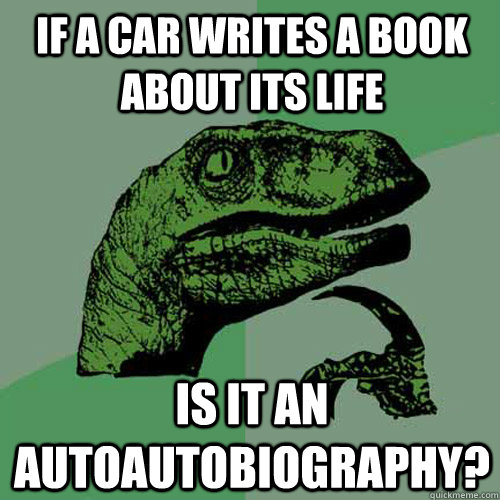 IF A CAR WRITES A BOOK ABOUT ITS LIFE

IS IT AN AUTOAUTOBIOGRAPHY?

quickmeme.com